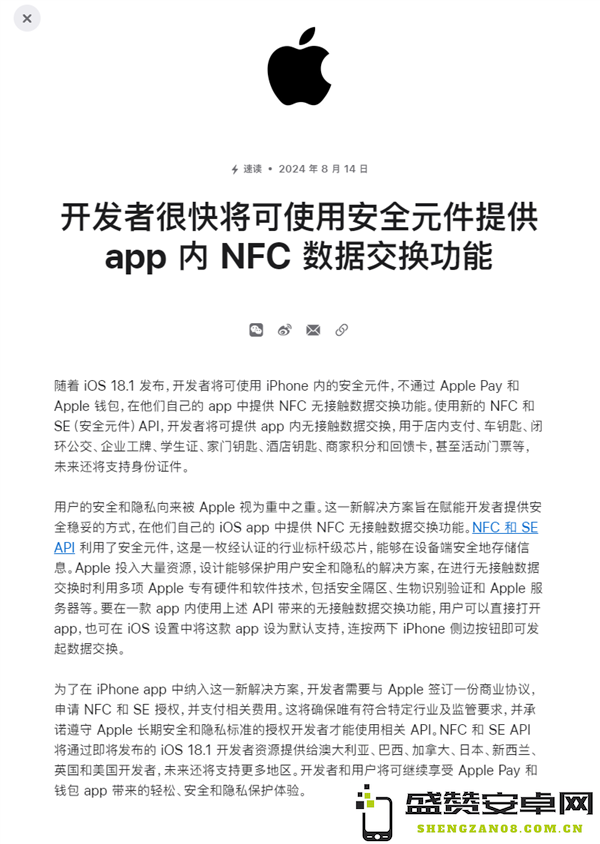 速读 • 2024 年 8 月 14 日

开发者很快将可使用安全元件提供 app 内 NFC 数据交换功能

随着 iOS 18.1 发布，开发者将可使用 iPhone 内的安全元件，不通过 Apple Pay 和 Apple 钱包，在他们自己的 app 中提供 NFC 无接触数据交换功能。使用新的 NFC 和 SE（安全元件）API，开发者将可提供 app 内无接触数据交换，用于店内支付、车钥匙、闭环公交、企业工牌、学生证、家门钥匙、酒店钥匙、商家积分和回馈卡，甚至活动门票等，未来还将支持身份证件。

用户的安全和隐私向来被 Apple 视为重中之重。这一新解决方案旨在赋能开发者提供安全稳妥的方式，在他们自己的 iOS app 中提供 NFC 无接触数据交换功能。NFC 和 SE API 利用了安全元件，这是一枚经认证的行业标杆级芯片，能够在设备端安全地存储信息。Apple 投入大量资源，设计能够保护用户安全和隐私的解决方案，在进行无接触数据交换时利用多项 Apple 专有硬件和软件技术，包括安全隔区、生物识别验证和 Apple 服务器等。要在一款 app 内使用上述 API 带来的无接触数据交换功能，用户可以直接打开 app，也可在 iOS 设置中将这款 app 设为默认支持，连按两下 iPhone 侧边按钮即可发起数据交换。

为了在 iPhone app 中纳入这一新解决方案，开发者需要与 Apple 签订一份商业协议，申请 NFC 和 SE 授权，并支付相关费用。这将确保唯有符合特定行业及监管要求，并承诺遵守 Apple 长期安全和隐私标准的授权开发者才能使用相关 API。NFC 和 SE API 将通过即将发布的 iOS 18.1 开发者资源提供给澳大利亚、巴西、加拿大、日本、新西兰、英国和美国开发者，未来还将支持更多地区。开发者和用户将可继续享受 Apple Pay 和钱包 app 带来的轻松、安全和隐私保护体验。

盛赞安卓网
SHENGZAN08.COM.CN